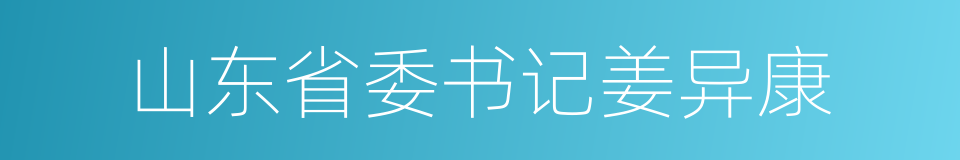 山东省委书记姜异康